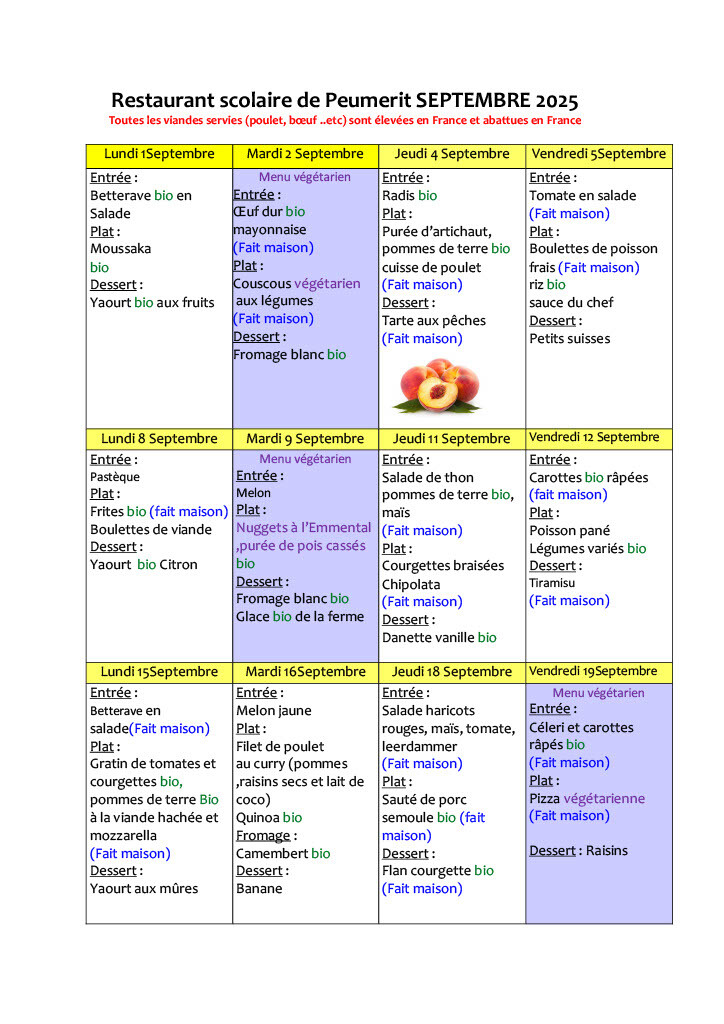 Restaurant scolaire de Peumerit SEPTEMBRE 2025

Toutes les viandes servies (poulet, bœuf ..etc) sont élevées en France et abattues en France

| Lundi 1Septembre | Mardi 2 Septembre | Jeudi 4 Septembre | Vendredi 5Septembre |
|---|---|---|---|
| Entrée : Betterave bio en Salade Plat : Moussaka bio Dessert : Yaourt bio aux fruits | Menu végétarien Entrée : Œuf dur bio mayonnaise (Fait maison) Plat : Couscous végétarien aux légumes (Fait maison) Dessert : Fromage blanc bio | Entrée : Radis bio Plat : Purée d'artichaut, pommes de terre bio cuisse de poulet (Fait maison) Dessert : Tarte aux pêches (Fait maison) | Entrée : Tomate en salade (Fait maison) Plat : Boulettes de poisson frais (Fait maison) riz bio sauce du chef Dessert : Petits suisses |
| Lundi 8 Septembre | Mardi 9 Septembre | Jeudi 11 Septembre | Vendredi 12 Septembre |
| Entrée : Pastèque Plat : Frites bio (fait maison) Boulettes de viande Dessert : Yaourt bio Citron | Menu végétarien Entrée : Melon Plat : Nuggets à l'Emmental ,purée de pois cassés bio Dessert : Fromage blanc bio Glace bio de la ferme | Entrée : Salade de thon pommes de terre bio, maïs (Fait maison) Plat : Courgettes braisées Chipolata (Fait maison) Dessert : Danette vanille bio | Entrée : Carottes bio râpées (fait maison) Plat : Poisson pané Légumes variés bio Dessert : Tiramisu (Fait maison) |
| Lundi 15Septembre | Mardi 16Septembre | Jeudi 18 Septembre | Vendredi 19Septembre |
| Entrée : Betterave en salade(Fait maison) Plat : Gratin de tomates et courgettes bio, pommes de terre Bio à la viande hachée et mozzarella (Fait maison) Dessert : Yaourt aux mûres | Entrée : Melon jaune Plat : Filet de poulet au curry (pommes ,raisins secs et lait de coco) Quinoa bio Fromage : Camembert bio Dessert : Banane | Entrée : Salade haricots rouges, maïs, tomate, leerdammer (Fait maison) Plat : Sauté de porc semoule bio (fait maison) Dessert : Flan courgette bio (Fait maison) | Menu végétarien Entrée : Céleri et carottes râpés bio (Fait maison) Plat : Pizza végétarienne (Fait maison) Dessert : Raisins |